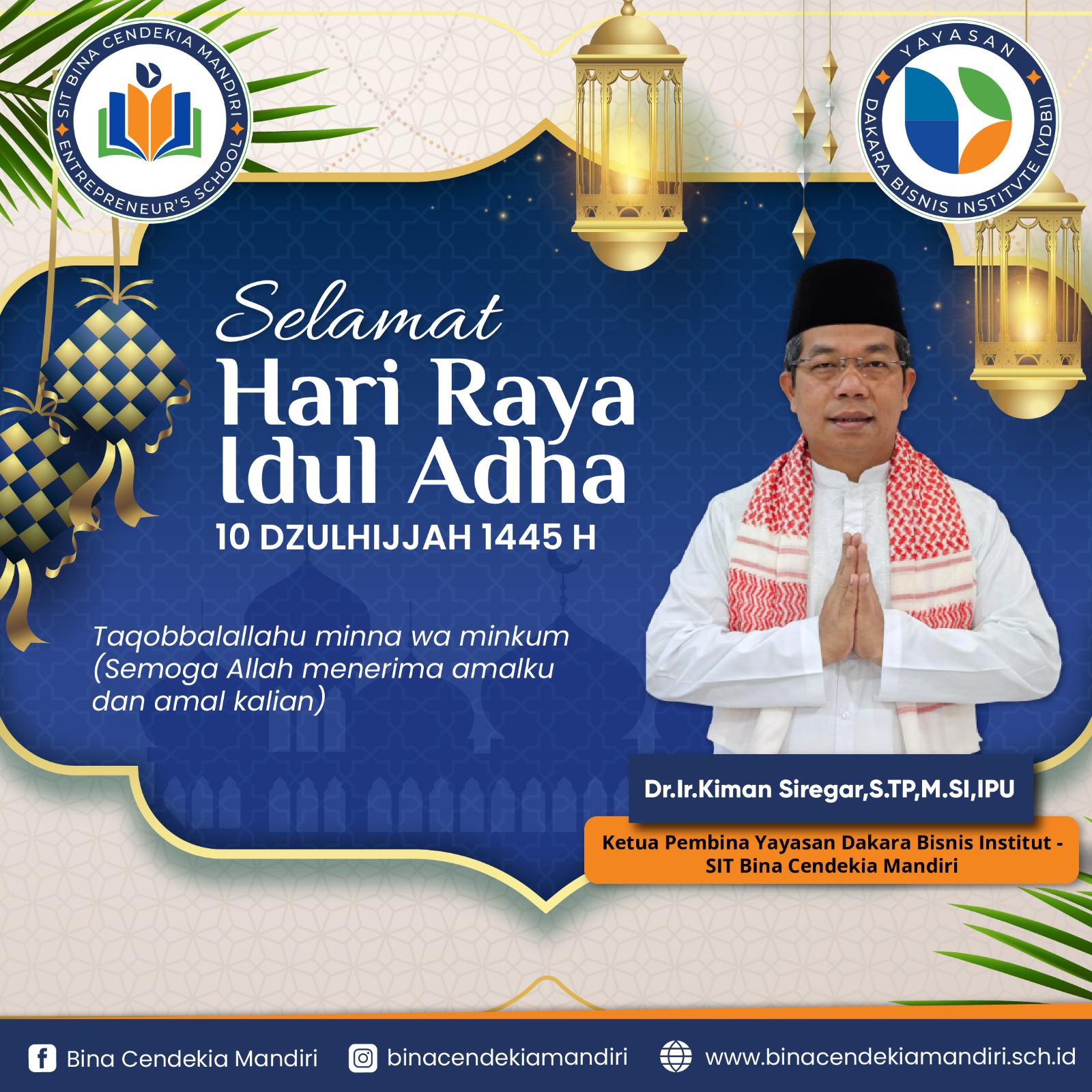 SIT BINA CENDEKIA MANDIRI
ENTREPRENEUR'S SCHOOL

YAYASAN
DAKARA BISNIS INSTITVTE (YDBI)

Selamat
Hari Raya
Idul Adha
10 DZULHIJJAH 1445 H

Taqobbalallahu minna wa minkum
(Semoga Allah menerima amalku dan amal kalian)

Dr.Ir.Kiman Siregar,S.TP,M.SI,IPU

Ketua Pembina Yayasan Dakara Bisnis Institut - SIT Bina Cendekia Mandiri

Bina Cendekia Mandiri binacendekiamandiri www.binacendekiamandiri.sch.id